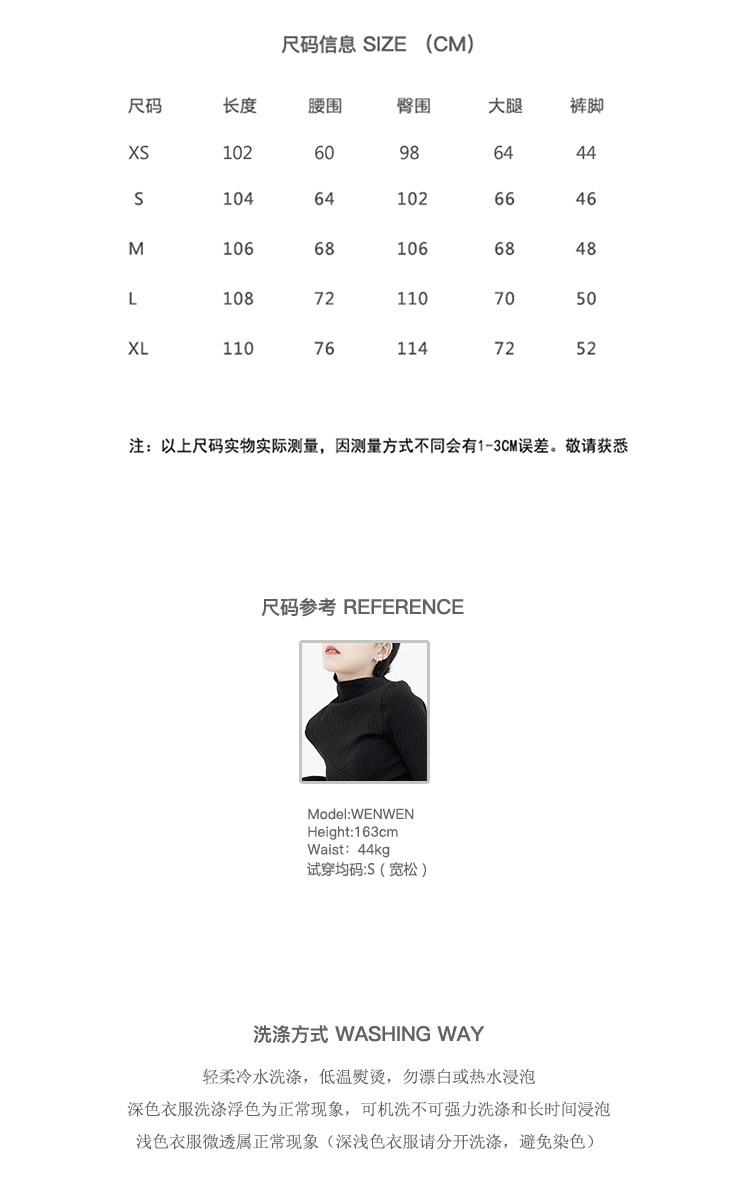 尺码信息 SIZE （CM）

| 尺码 | 长度 | 腰围 | 臀围 | 大腿 | 裤脚 |
|---|---|---|---|---|---|
| XS | 102 | 60 | 98 | 64 | 44 |
| S | 104 | 64 | 102 | 66 | 46 |
| M | 106 | 68 | 106 | 68 | 48 |
| L | 108 | 72 | 110 | 70 | 50 |
| XL | 110 | 76 | 114 | 72 | 52 |

注：以上尺码实物实际测量，因测量方式不同会有1-3CM误差。敬请获悉

尺码参考 REFERENCE

Model:WENWEN
Height:163cm
Waist：44kg
试穿均码:S（宽松）

洗涤方式 WASHING WAY

轻柔冷水洗涤，低温熨烫，勿漂白或热水浸泡
深色衣服洗涤浮色为正常现象，可机洗不可强力洗涤和长时间浸泡
浅色衣服微透属正常现象（深浅色衣服请分开洗涤，避免染色）